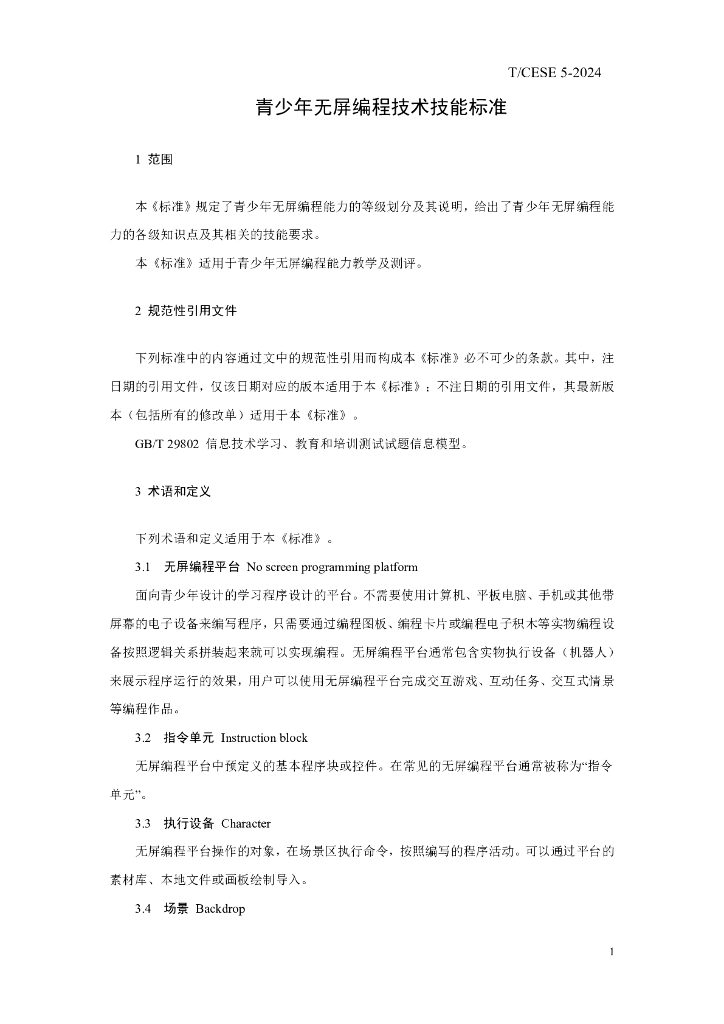 T/CESE 5-2024

青少年无屏编程技术技能标准

1 范围

本《标准》规定了青少年无屏编程能力的等级划分及其说明，给出了青少年无屏编程能力的各级知识点及其相关的技能要求。

本《标准》适用于青少年无屏编程能力教学及测评。

2 规范性引用文件

下列标准中的内容通过文中的规范性引用而构成本《标准》必不可少的条款。其中，注日期的引用文件，仅该日期对应的版本适用于本《标准》；不注日期的引用文件，其最新版本（包括所有的修改单）适用于本《标准》。

GB/T 29802 信息技术学习、教育和培训测试试题信息模型。

3 术语和定义

下列术语和定义适用于本《标准》。

3.1 无屏编程平台 No screen programming platform

面向青少年设计的学习程序设计的平台。不需要使用计算机、平板电脑、手机或其他带屏幕的电子设备来编写程序，只需要通过编程图板、编程卡片或编程电子积木等实物编程设备按照逻辑关系拼装起来就可以实现编程。无屏编程平台通常包含实物执行设备（机器人）来展示程序运行的效果，用户可以使用无屏编程平台完成交互游戏、互动任务、交互式情景等编程作品。

3.2 指令单元 Instruction block

无屏编程平台中预定义的基本程序块或控件。在常见的无屏编程平台通常被称为“指令单元”。

3.3 执行设备 Character

无屏编程平台操作的对象，在场景区执行命令，按照编写的程序活动。可以通过平台的素材库、本地文件或画板绘制导入。

3.4 场景 Backdrop

1